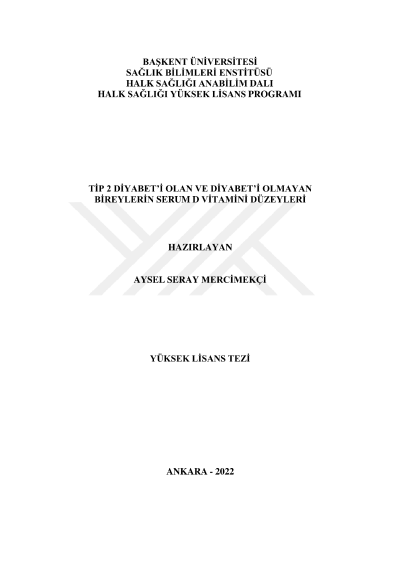 BAŞKENT ÜNİVERSİTESİ
SAĞLIK BİLİMLERİ ENSTİTÜSÜ
HALK SAĞLIĞI ANABİLİM DALI
HALK SAĞLIĞI YÜKSEK LİSANS PROGRAMI

TİP 2 DİYABET'İ OLAN VE DİYABET'İ OLMAYAN
BİREYLERİN SERUM D VİTAMİNİ DÜZEYLERİ

HAZIRLAYAN

AYSEL SERAY MERCİMEKÇİ

YÜKSEK LİSANS TEZİ

ANKARA - 2022